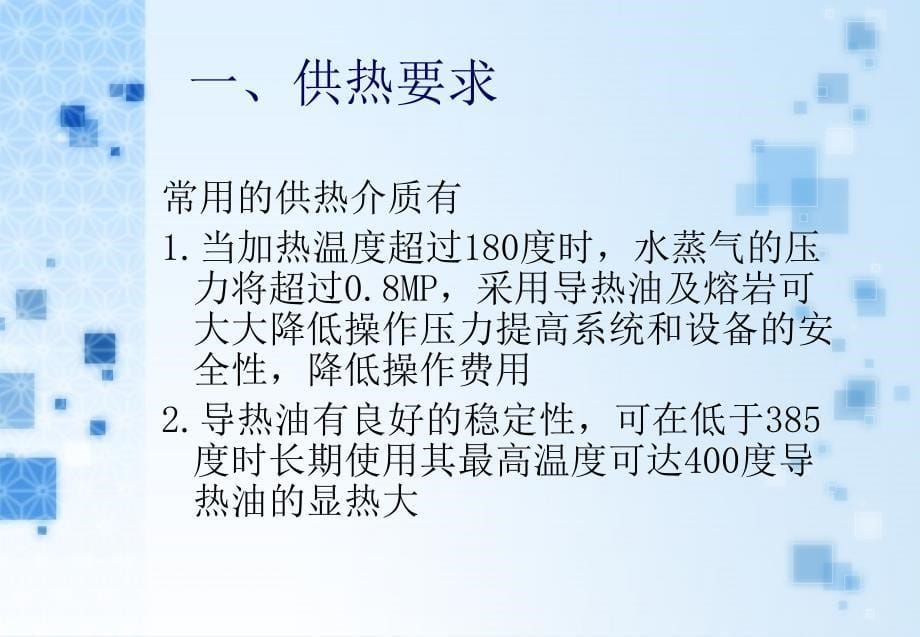 一、供热要求

常用的供热介质有

1. 当加热温度超过180度时，水蒸气的压力将超过0.8MP，采用导热油及熔岩可大大降低操作压力提高系统和设备的安全性，降低操作费用

2. 导热油有良好的稳定性，可在低于385度时长期使用其最高温度可达400度导热油的显热大